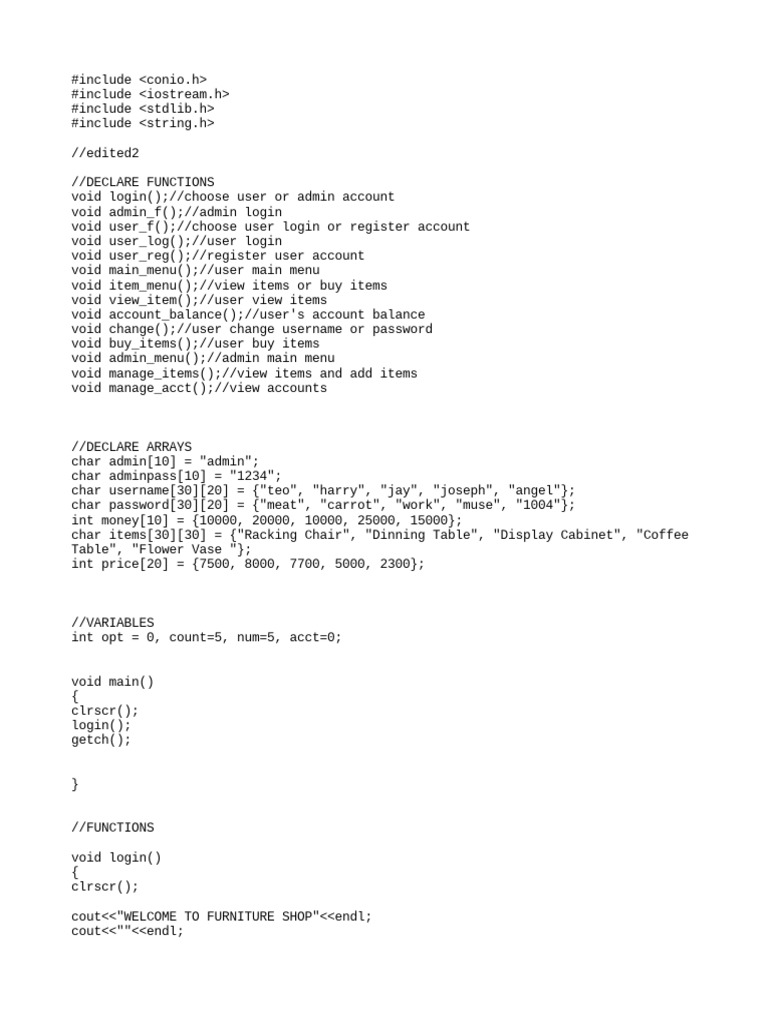 #include <conio.h>
#include <iostream.h>
#include <stdlib.h>
#include <string.h>

//edited2

//DECLARE FUNCTIONS
void login();//choose user or admin account
void admin_f();//admin login
void user_f();//choose user login or register account
void user_log();//user login
void user_reg();//register user account
void main_menu();//user main menu
void item_menu();//view items or buy items
void view_item();//user view items
void account_balance();//user's account balance
void change();//user change username or password
void buy_items();//user buy items
void admin_menu();//admin main menu
void manage_items();//view items and add items
void manage_acct();//view accounts

//DECLARE ARRAYS
char admin[10] = "admin";
char adminpass[10] = "1234";
char username[30][20] = {"teo", "harry", "jay", "joseph", "angel"};
char password[30][20] = {"meat", "carrot", "work", "muse", "1004"};
int money[10] = {10000, 20000, 10000, 25000, 15000};
char items[30][30] = {"Racking Chair", "Dinning Table", "Display Cabinet", "Coffee Table", "Flower Vase "};
int price[20] = {7500, 8000, 7700, 5000, 2300};

//VARIABLES
int opt = 0, count=5, num=5, acct=0;

void main()
{
clrscr();
login();
getch();

}

//FUNCTIONS

void login()
{
clrscr();

cout<<"WELCOME TO FURNITURE SHOP"<<endl;
cout<<""<<endl;